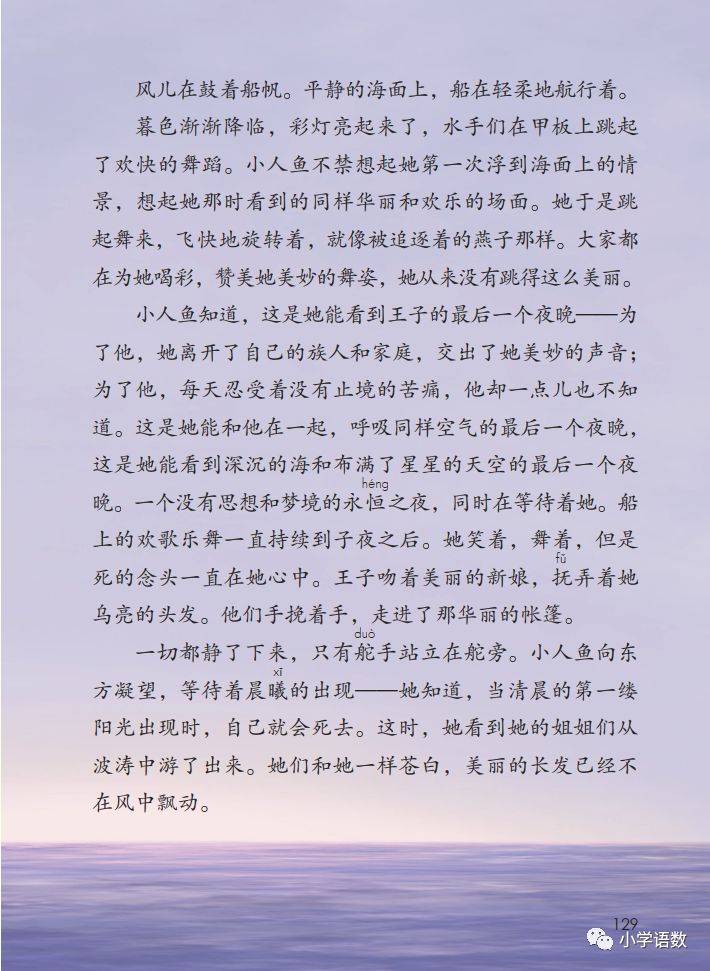 风儿在鼓着船帆。平静的海面上，船在轻柔地航行着。

暮色渐渐降临，彩灯亮起来了，水手们在甲板上跳起了欢快的舞蹈。小人鱼不禁想起她第一次浮到海面上的情景，想起她那时看到的同样华丽和欢乐的场面。她于是跳起舞来，飞快地旋转着，就像被追逐着的燕子那样。大家都在为她喝彩，赞美她美妙的舞姿，她从来没有跳得这么美丽。

小人鱼知道，这是她能看到王子的最后一个夜晚——为了他，她离开了自己的族人和家庭，交出了她美妙的声音；为了他，每天忍受着没有止境的苦痛，他却一点儿也不知道。这是她能和他在一起，呼吸同样空气的最后一个夜晚，这是她能看到深沉的海和布满了星星的天空的最后一个夜晚。一个没有思想和梦境的永恒（héng）之夜，同时在等待着她。船上的欢歌乐舞一直持续到子夜之后。她笑着，舞着，但是死的念头一直在她心中。王子吻着美丽的新娘，抚（fǔ）弄着她乌亮的头发。他们手挽着手，走进了那华丽的帐篷。

一切都静了下来，只有舵（duò）手站立在舵旁。小人鱼向东方凝望，等待着晨曦（xī）的出现——她知道，当清晨的第一缕阳光出现时，自己就会死去。这时，她看到她的姐姐们从波涛中游了出来。她们和她一样苍白，美丽的长发已经不在风中飘动。

129

小学语数